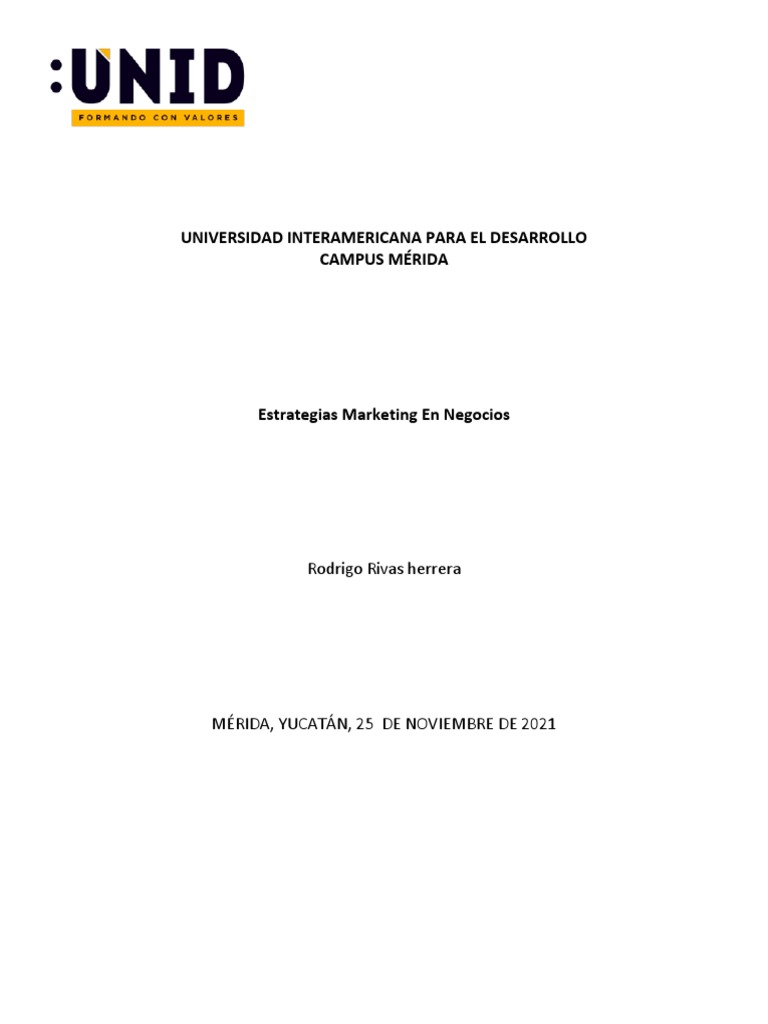 :UNID
FORMANDO CON VALORES

UNIVERSIDAD INTERAMERICANA PARA EL DESARROLLO
CAMPUS MÉRIDA

Estrategias Marketing En Negocios

Rodrigo Rivas herrera

MÉRIDA, YUCATÁN, 25 DE NOVIEMBRE DE 2021